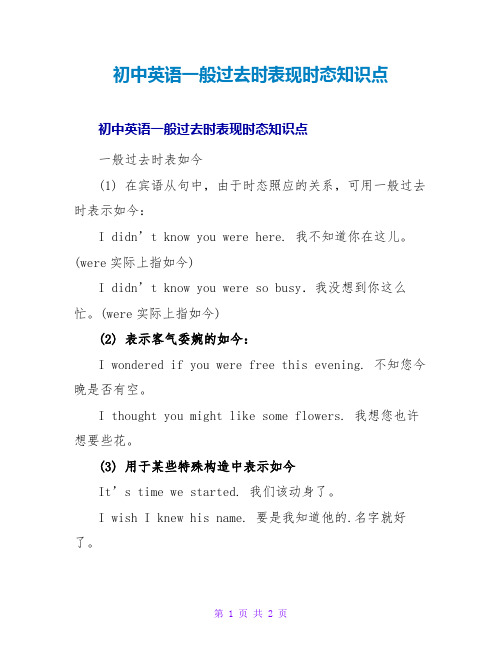 初中英语一般过去时表现时态知识点

初中英语一般过去时表现时态知识点

一般过去时表如今

(1) 在宾语从句中，由于时态照应的关系，可用一般过去时表示如今：

I didn’t know you were here. 我不知道你在这儿。(were 实际上指如今)

I didn’t know you were so busy. 我没想到你这么忙。(were 实际上指如今)

(2) 表示客气委婉的如今：

I wondered if you were free this evening. 不知您今晚是否有空。

I thought you might like some flowers. 我想您也许想要些花。

(3) 用于某些特殊构造中表示如今

It’s time we started. 我们该动身了。

I wish I knew his name. 要是我知道他的.名字就好了。

第 1 页 共 2 页